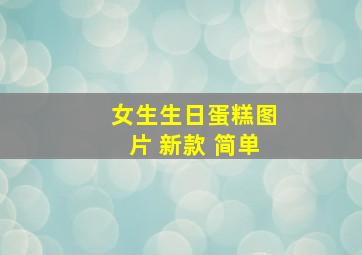 女生生日蛋糕图片 新款 简单